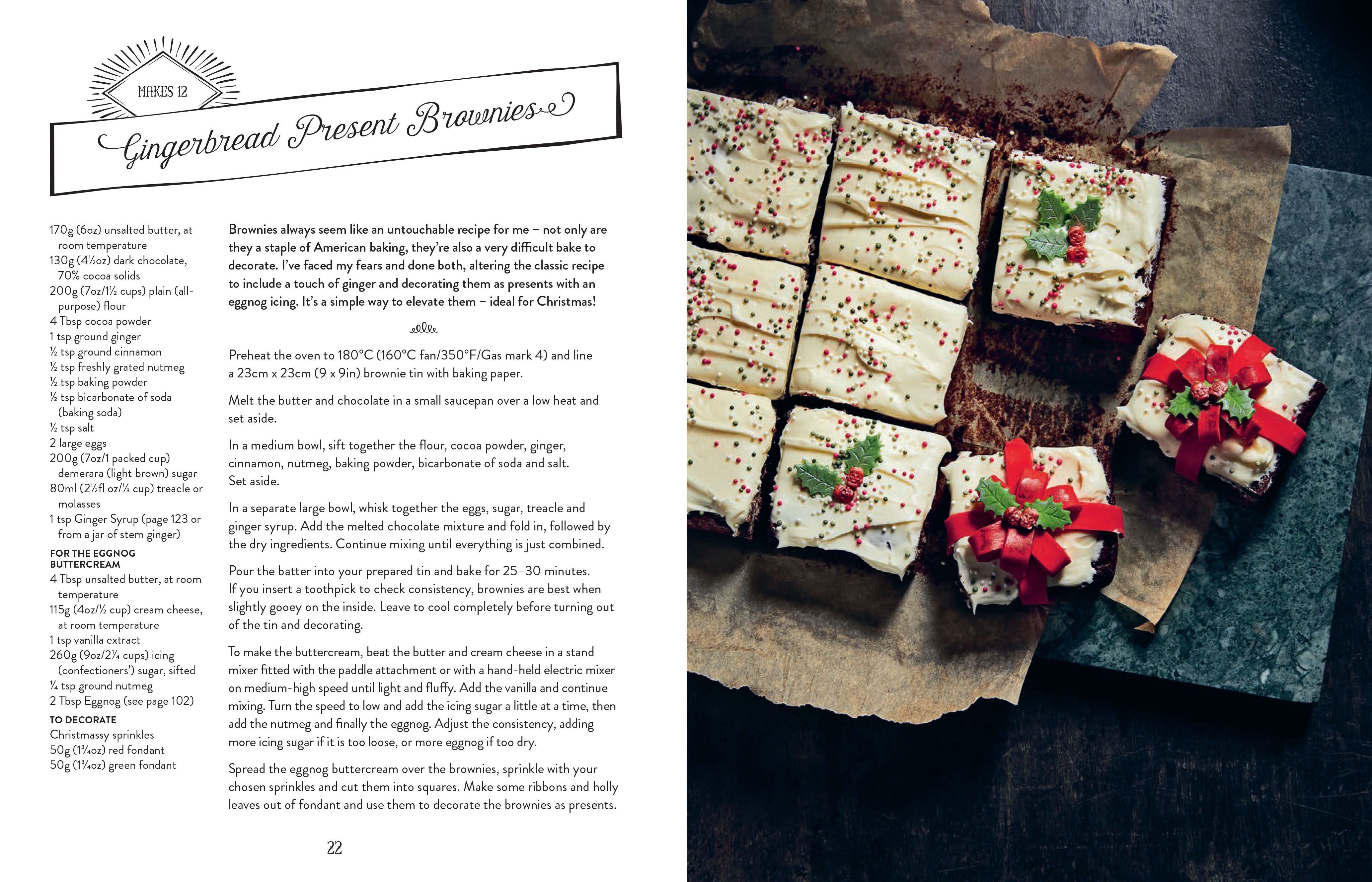 MAKES 12

Gingerbread Present Brownies

170g (6oz) unsalted butter, at room temperature
130g (4½oz) dark chocolate, 70% cocoa solids
200g (7oz/1½ cups) plain (all-purpose) flour
4 Tbsp cocoa powder
1 tsp ground ginger
½ tsp ground cinnamon
½ tsp freshly grated nutmeg
½ tsp baking powder
½ tsp bicarbonate of soda (baking soda)
½ tsp salt
2 large eggs
200g (7oz/1 packed cup) demerara (light brown) sugar
80ml (2½fl oz/⅓ cup) treacle or molasses
1 tsp Ginger Syrup (page 123 or from a jar of stem ginger)

FOR THE EGGNOG BUTTERCREAM
4 Tbsp unsalted butter, at room temperature
115g (4oz/½ cup) cream cheese, at room temperature
1 tsp vanilla extract
260g (9oz/2¼ cups) icing (confectioners') sugar, sifted
¼ tsp ground nutmeg
2 Tbsp Eggnog (see page 102)

TO DECORATE
Christmassy sprinkles
50g (1¾oz) red fondant
50g (1¾oz) green fondant

Brownies always seem like an untouchable recipe for me – not only are they a staple of American baking, they're also a very difficult bake to decorate. I've faced my fears and done both, altering the classic recipe to include a touch of ginger and decorating them as presents with an eggnog icing. It's a simple way to elevate them – ideal for Christmas!

Preheat the oven to 180°C (160°C fan/350°F/Gas mark 4) and line a 23cm x 23cm (9 x 9in) brownie tin with baking paper.

Melt the butter and chocolate in a small saucepan over a low heat and set aside.

In a medium bowl, sift together the flour, cocoa powder, ginger, cinnamon, nutmeg, baking powder, bicarbonate of soda and salt. Set aside.

In a separate large bowl, whisk together the eggs, sugar, treacle and ginger syrup. Add the melted chocolate mixture and fold in, followed by the dry ingredients. Continue mixing until everything is just combined.

Pour the batter into your prepared tin and bake for 25–30 minutes. If you insert a toothpick to check consistency, brownies are best when slightly gooey on the inside. Leave to cool completely before turning out of the tin and decorating.

To make the buttercream, beat the butter and cream cheese in a stand mixer fitted with the paddle attachment or with a hand-held electric mixer on medium-high speed until light and fluffy. Add the vanilla and continue mixing. Turn the speed to low and add the icing sugar a little at a time, then add the nutmeg and finally the eggnog. Adjust the consistency, adding more icing sugar if it is too loose, or more eggnog if too dry.

Spread the eggnog buttercream over the brownies, sprinkle with your chosen sprinkles and cut them into squares. Make some ribbons and holly leaves out of fondant and use them to decorate the brownies as presents.

22